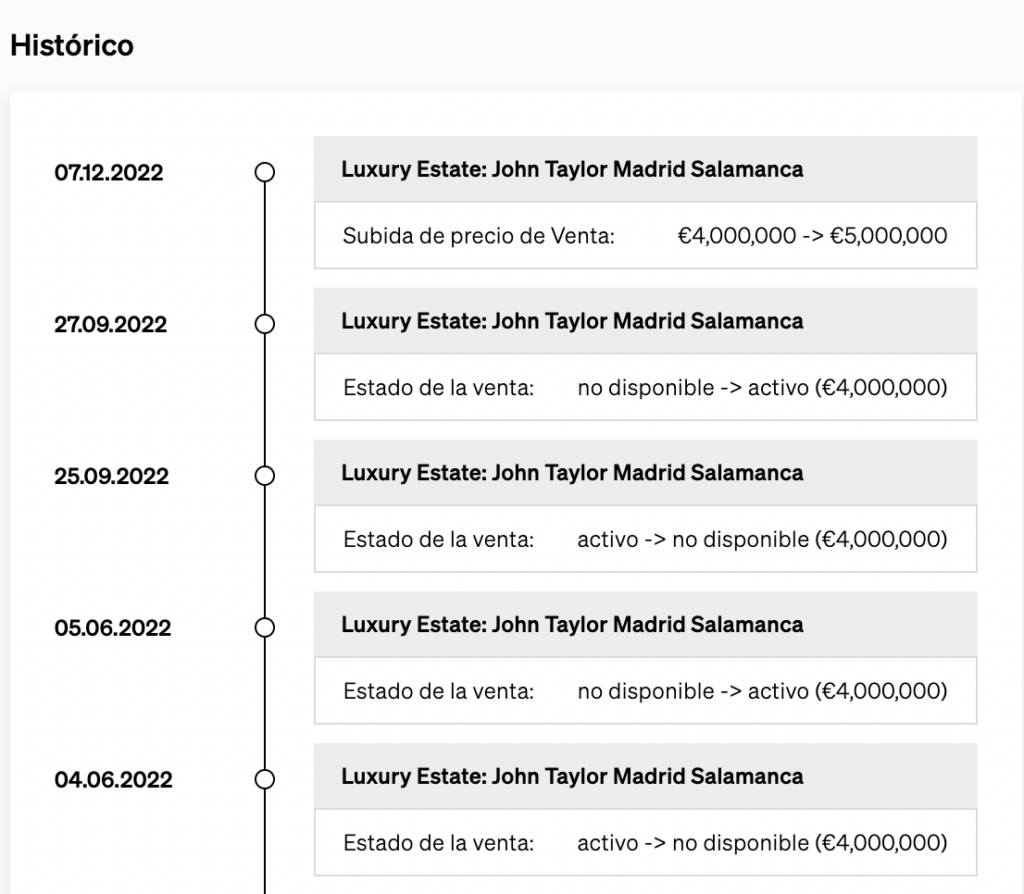 Histórico

07.12.2022

Luxury Estate: John Taylor Madrid Salamanca

Subida de precio de Venta: €4,000,000 -> €5,000,000

27.09.2022

Luxury Estate: John Taylor Madrid Salamanca

Estado de la venta: no disponible -> activo (€4,000,000)

25.09.2022

Luxury Estate: John Taylor Madrid Salamanca

Estado de la venta: activo -> no disponible (€4,000,000)

05.06.2022

Luxury Estate: John Taylor Madrid Salamanca

Estado de la venta: no disponible -> activo (€4,000,000)

04.06.2022

Luxury Estate: John Taylor Madrid Salamanca

Estado de la venta: activo -> no disponible (€4,000,000)